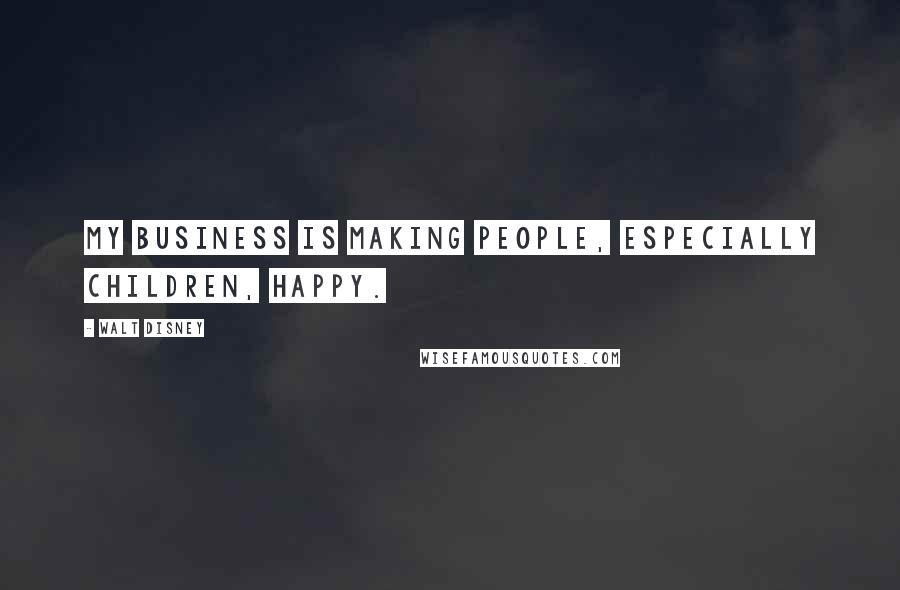 MY BUSINESS IS MAKING PEOPLE, ESPECIALLY CHILDREN, HAPPY.

- WALT DISNEY

WISEFAMOUSQUOTES.COM